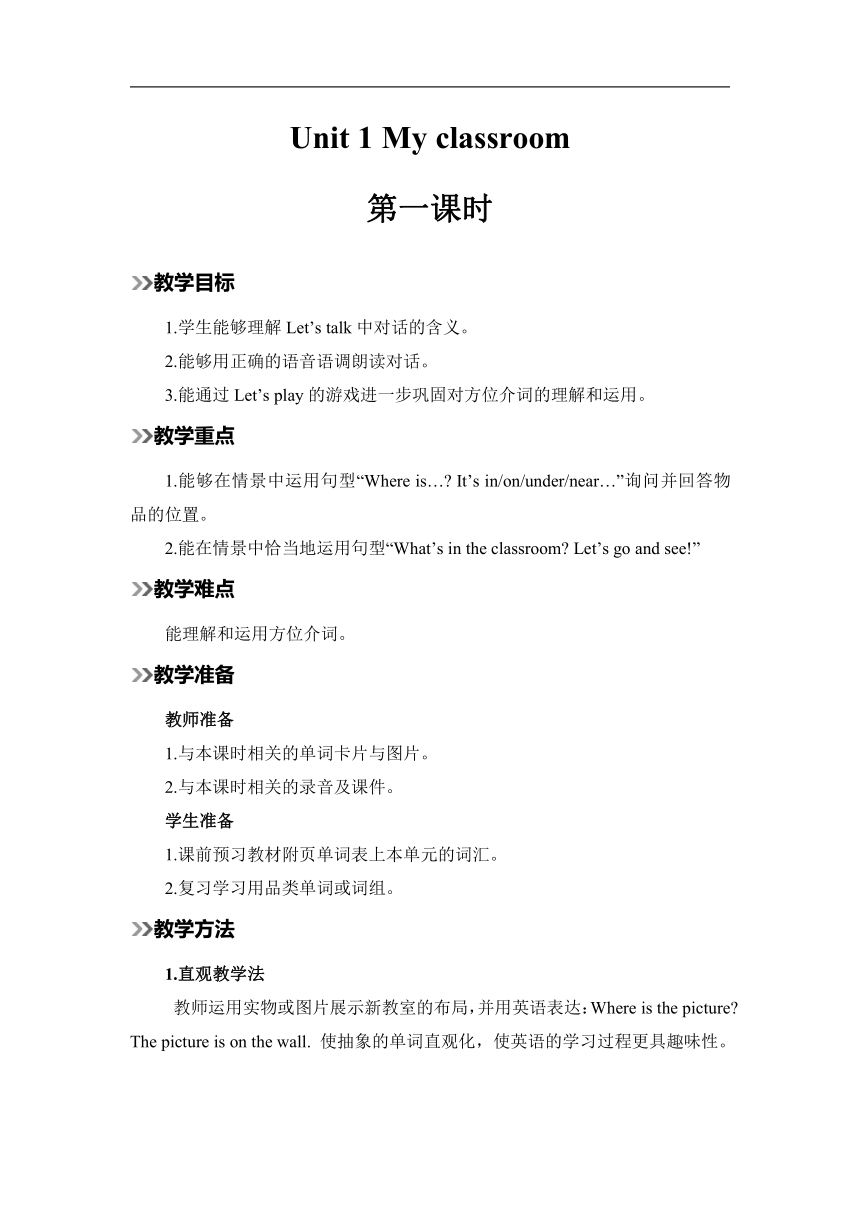 Unit 1 My classroom

第一课时

教学目标

1.学生能够理解 Let’s talk 中对话的含义。

2.能够用正确的语音语调朗读对话。

3.能通过 Let’s play 的游戏进一步巩固对方位介词的理解和运用。

教学重点

1.能够在情景中运用句型“Where is…? It’s in/on/under/near…”询问并回答物品的位置。

2.能在情景中恰当地运用句型“What’s in the classroom? Let’s go and see!”

教学难点

能理解和运用方位介词。

教学准备

教师准备

1.与本课时相关的单词卡片与图片。

2.与本课时相关的录音及课件。

学生准备

1.课前预习教材附页单词表上本单元的词汇。

2.复习学习用品类单词或词组。

教学方法

1.直观教学法

教师运用实物或图片展示新教室的布局，并用英语表达：Where is the picture? The picture is on the wall. 使抽象的单词直观化，使英语的学习过程更具趣味性。